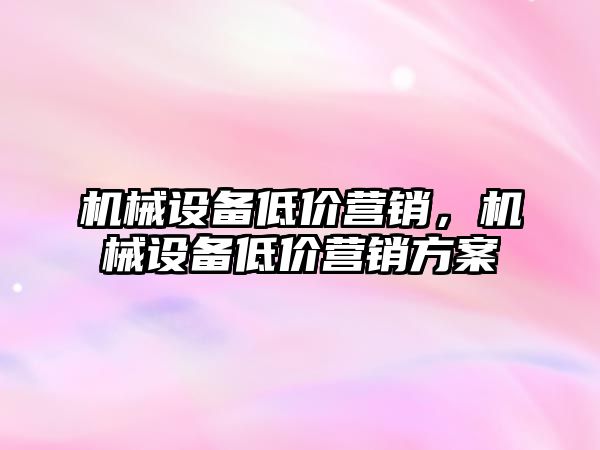 机械设备低价营销，机械设备低价营销方案